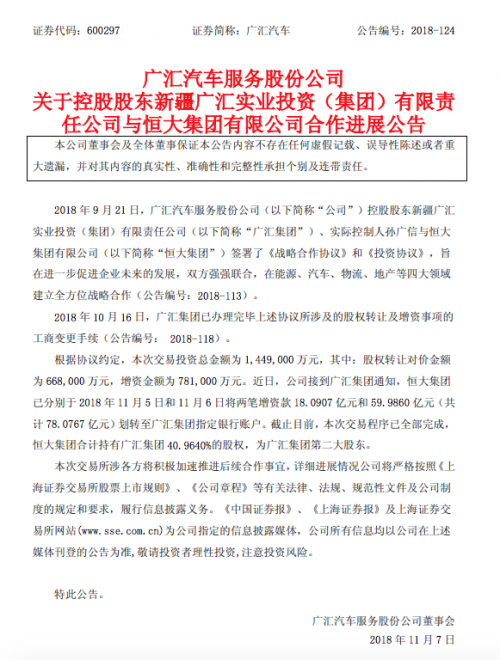 证券代码：600297　　　　证券简称：广汇汽车　　　　公告编号：2018-124

广汇汽车服务股份公司
关于控股股东新疆广汇实业投资（集团）有限责任公司与恒大集团有限公司合作进展公告

本公司董事会及全体董事保证本公告内容不存在任何虚假记载、误导性陈述或者重大遗漏，并对其内容的真实性、准确性和完整性承担个别及连带责任。

2018 年 9 月 21 日，广汇汽车服务股份公司（以下简称“公司”）控股股东新疆广汇实业投资（集团）有限责任公司（以下简称“广汇集团”）、实际控制人孙广信与恒大集团有限公司（以下简称“恒大集团”）签署了《战略合作协议》和《投资协议》，旨在进一步促进企业未来的发展，双方强强联合，在能源、汽车、物流、地产等四大领域建立全方位战略合作（公告编号：2018-113）。

2018 年 10 月 16 日，广汇集团已办理完毕上述协议所涉及的股权转让及增资事项的工商变更手续（公告编号： 2018-118）。

根据协议约定，本次交易投资总金额为 1,449,000 万元，其中：股权转让对价金额为 668,000 万元，增资金额为 781,000 万元。近日，公司接到广汇集团通知，恒大集团已分别于 2018 年 11 月 5 日和 11 月 6 日将两笔增资款 18.0907 亿元和 59.9860 亿元（共计 78.0767 亿元）划转至广汇集团指定银行账户。截止目前，本次交易程序已全部完成，恒大集团合计持有广汇集团 40.9640%的股权，为广汇集团第二大股东。

本次交易所涉各方将积极加速推进后续合作事宜，详细进展情况公司将严格按照《上海证券交易所股票上市规则》、《公司章程》等有关法律、法规、规范性文件及公司制度的规定和要求，履行信息披露义务。《中国证券报》、《上海证券报》及上海证券交易所网站(www.sse.com.cn)为公司指定的信息披露媒体，公司所有信息均以公司在上述媒体刊登的公告为准，敬请投资者理性投资，注意投资风险。

特此公告。

广汇汽车服务股份公司董事会
2018 年 11 月 7 日